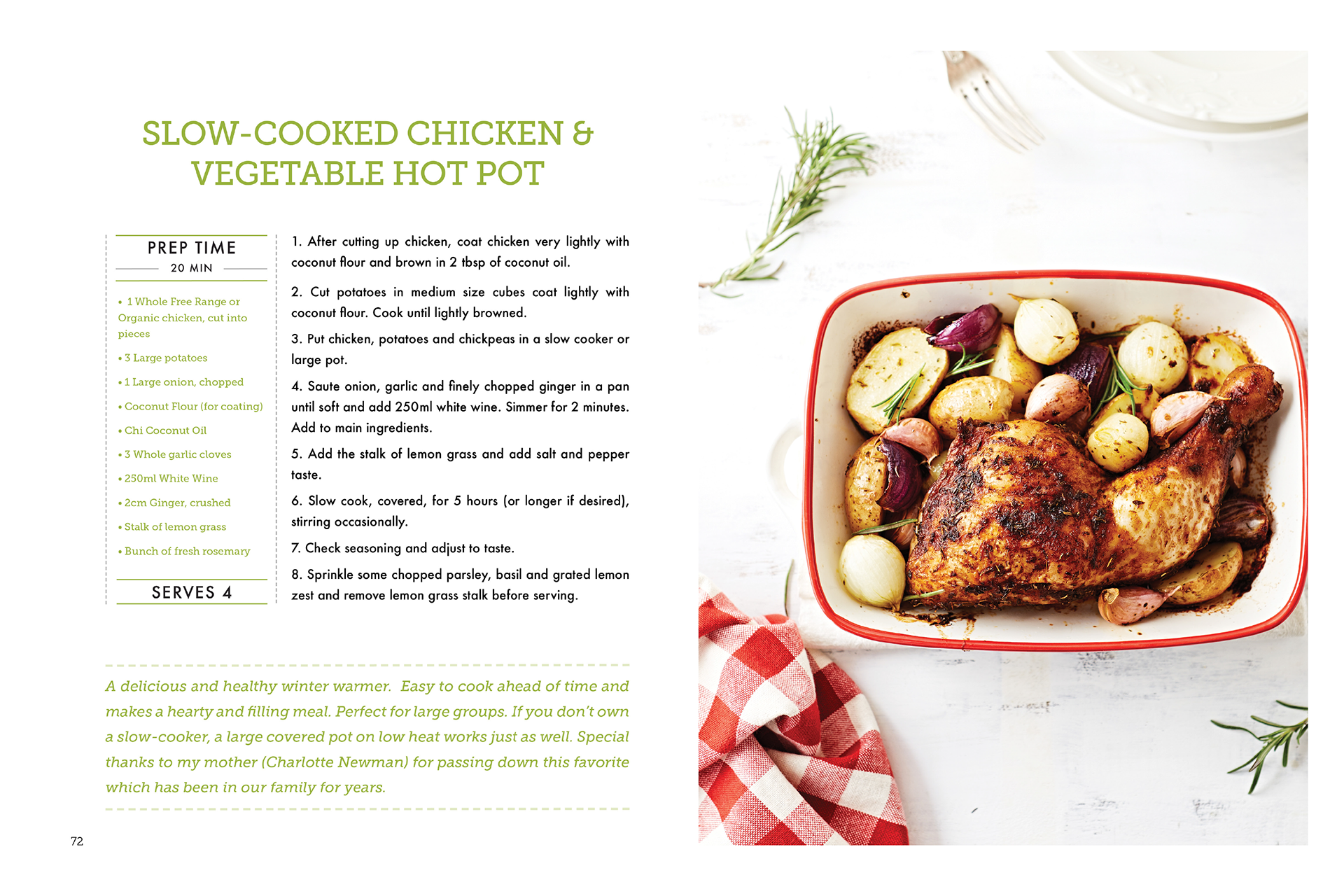 SLOW-COOKED CHICKEN & VEGETABLE HOT POT

PREP TIME
20 MIN

• 1 Whole Free Range or Organic chicken, cut into pieces
• 3 Large potatoes
• 1 Large onion, chopped
• Coconut Flour (for coating)
• Chi Coconut Oil
• 3 Whole garlic cloves
• 250ml White Wine
• 2cm Ginger, crushed
• Stalk of lemon grass
• Bunch of fresh rosemary

SERVES 4

1. After cutting up chicken, coat chicken very lightly with coconut flour and brown in 2 tbsp of coconut oil.

2. Cut potatoes in medium size cubes coat lightly with coconut flour. Cook until lightly browned.

3. Put chicken, potatoes and chickpeas in a slow cooker or large pot.

4. Saute onion, garlic and finely chopped ginger in a pan until soft and add 250ml white wine. Simmer for 2 minutes. Add to main ingredients.

5. Add the stalk of lemon grass and add salt and pepper taste.

6. Slow cook, covered, for 5 hours (or longer if desired), stirring occasionally.

7. Check seasoning and adjust to taste.

8. Sprinkle some chopped parsley, basil and grated lemon zest and remove lemon grass stalk before serving.

A delicious and healthy winter warmer. Easy to cook ahead of time and makes a hearty and filling meal. Perfect for large groups. If you don't own a slow-cooker, a large covered pot on low heat works just as well. Special thanks to my mother (Charlotte Newman) for passing down this favorite which has been in our family for years.

72